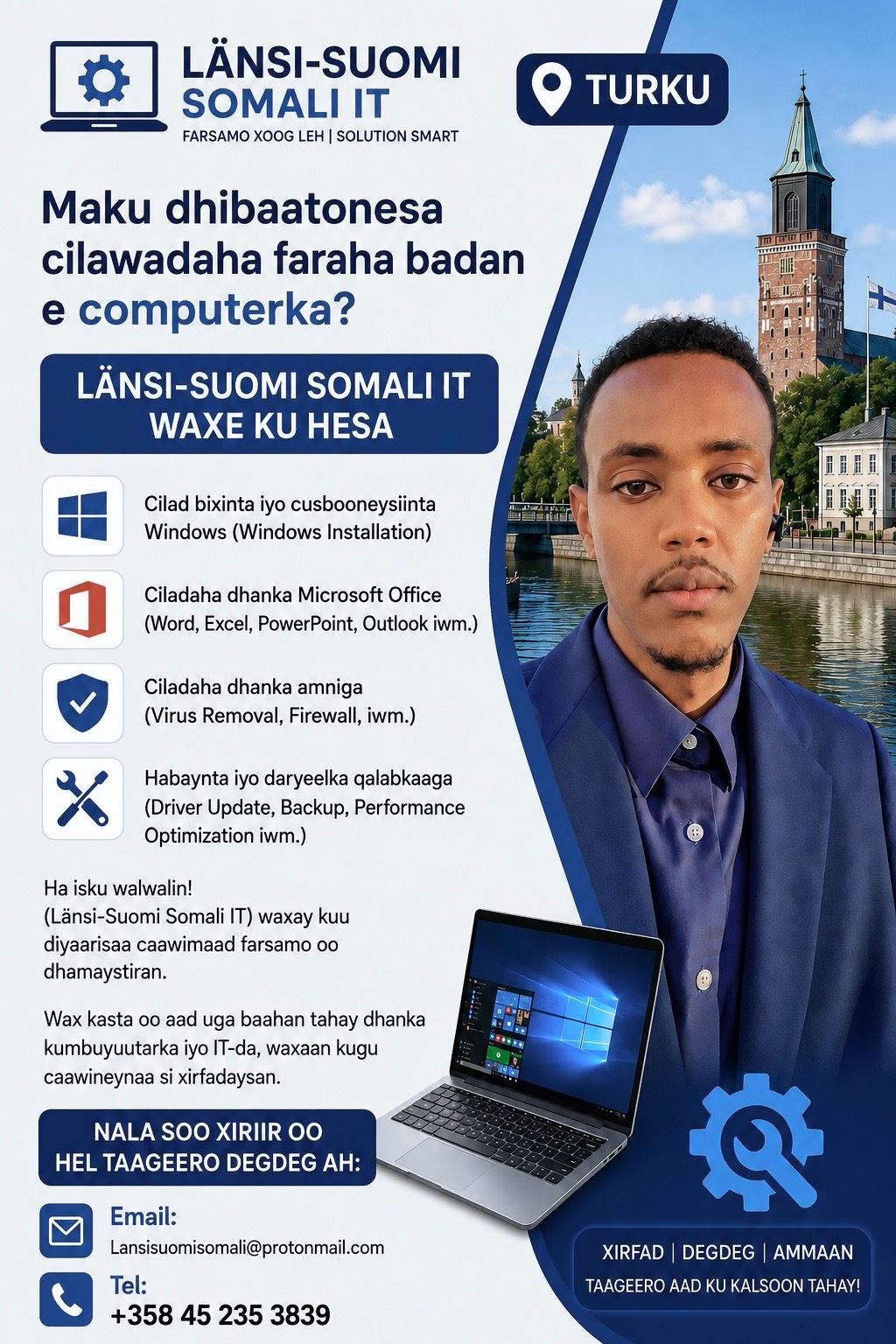 LÄNSI-SUOMI
SOMALI IT
FARSAMO XOOG LEH | SOLUTION SMART

TURKU

Maku dhibaatonesa cilawadaha faraha badan e computerka?

LÄNSI-SUOMI SOMALI IT
WAXE KU HESA

Cilad bixinta iyo cusbooneysiinta Windows (Windows Installation)

Ciladaha dhanka Microsoft Office (Word, Excel, PowerPoint, Outlook iwm.)

Ciladaha dhanka amniga (Virus Removal, Firewall, iwm.)

Habaynta iyo daryeelka qalabkaaga (Driver Update, Backup, Performance Optimization iwm.)

Ha isku walwalin!
(Länsi-Suomi Somali IT) waxay kuu diyaarisaa caawimaad farsamo oo dhamaystiran.

Wax kasta oo aad uga baahan tahay dhanka kumbuyuutarka iyo IT-da, waxaan kugu caawineynaa si xirfadaysan.

NALA SOO XIRIIR OO
HEL TAAGEERO DEGDEG AH:

Email:
Lansisuomisomali@protonmail.com

Tel:
+358 45 235 3839

XIRFAD | DEGDEG | AMMAAN
TAAGEERO AAD KU KALSOON TAHAY!